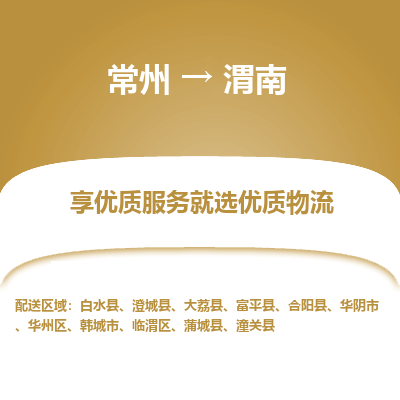 常州 → 渭南

享优质服务就选优质物流

配送区域：白水县、澄城县、大荔县、富平县、合阳县、华阴市、华州区、韩城市、临渭区、蒲城县、潼关县